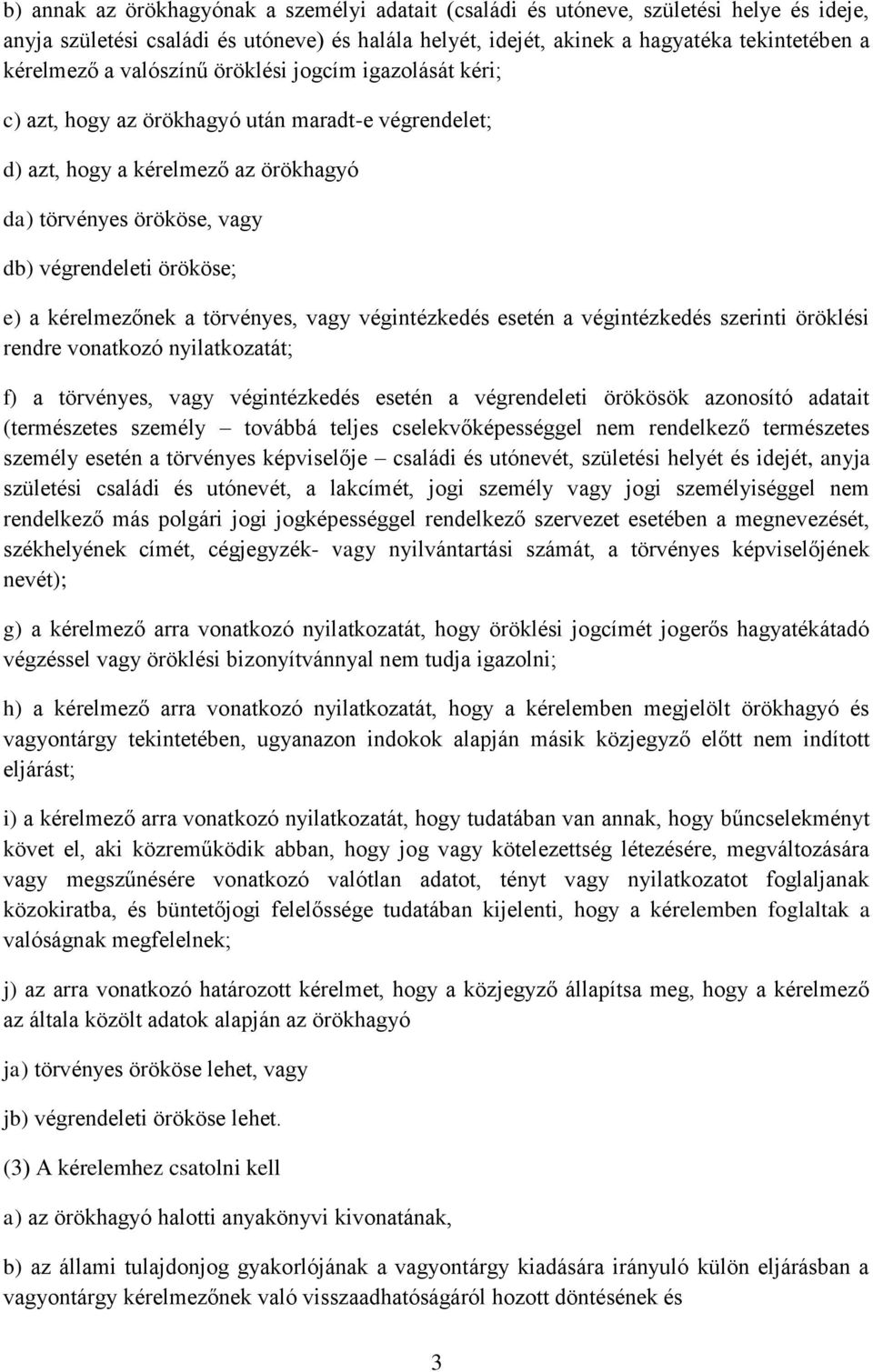 b) annak az örökhagyónak a személyi adatait (családi és utóneve, születési helye és ideje, anyja születési családi és utóneve) és halála helyét, idejét, akinek a hagyatéka tekintetében a kérelmező a valószínű öröklési jogcím igazolását kéri;

c) azt, hogy az örökhagyó után maradt-e végrendelet;

d) azt, hogy a kérelmező az örökhagyó

da) törvényes örököse, vagy

db) végrendeleti örököse;

e) a kérelmezőnek a törvényes, vagy végintézkedés esetén a végintézkedés szerinti öröklési rendre vonatkozó nyilatkozatát;

f) a törvényes, vagy végintézkedés esetén a végrendeleti örökösök azonosító adatait (természetes személy – továbbá teljes cselekvőképességgel nem rendelkező természetes személy esetén a törvényes képviselője – családi és utónevét, születési helyét és idejét, anyja születési családi és utónevét, a lakcímét, jogi személy vagy jogi személyiséggel nem rendelkező más polgári jogi jogképességgel rendelkező szervezet esetében a megnevezését, székhelyének címét, cégjegyzék- vagy nyilvántartási számát, a törvényes képviselőjének nevét);

g) a kérelmező arra vonatkozó nyilatkozatát, hogy öröklési jogcímét jogerős hagyatékátadó végzéssel vagy öröklési bizonyítvánnyal nem tudja igazolni;

h) a kérelmező arra vonatkozó nyilatkozatát, hogy a kérelemben megjelölt örökhagyó és vagyontárgy tekintetében, ugyanazon indokok alapján másik közjegyző előtt nem indított eljárást;

i) a kérelmező arra vonatkozó nyilatkozatát, hogy tudatában van annak, hogy bűncselekményt követ el, aki közreműködik abban, hogy jog vagy kötelezettség létezésére, megváltozására vagy megszűnésére vonatkozó valótlan adatot, tényt vagy nyilatkozatot foglaljanak közokiratba, és büntetőjogi felelőssége tudatában kijelenti, hogy a kérelemben foglaltak a valóságnak megfelelnek;

j) az arra vonatkozó határozott kérelmet, hogy a közjegyző állapítsa meg, hogy a kérelmező az általa közölt adatok alapján az örökhagyó

ja) törvényes örököse lehet, vagy

jb) végrendeleti örököse lehet.

(3) A kérelemhez csatolni kell

a) az örökhagyó halotti anyakönyvi kivonatának,

b) az állami tulajdonjog gyakorlójának a vagyontárgy kiadására irányuló külön eljárásban a vagyontárgy kérelmezőnek való visszaadhatóságáról hozott döntésének és

3